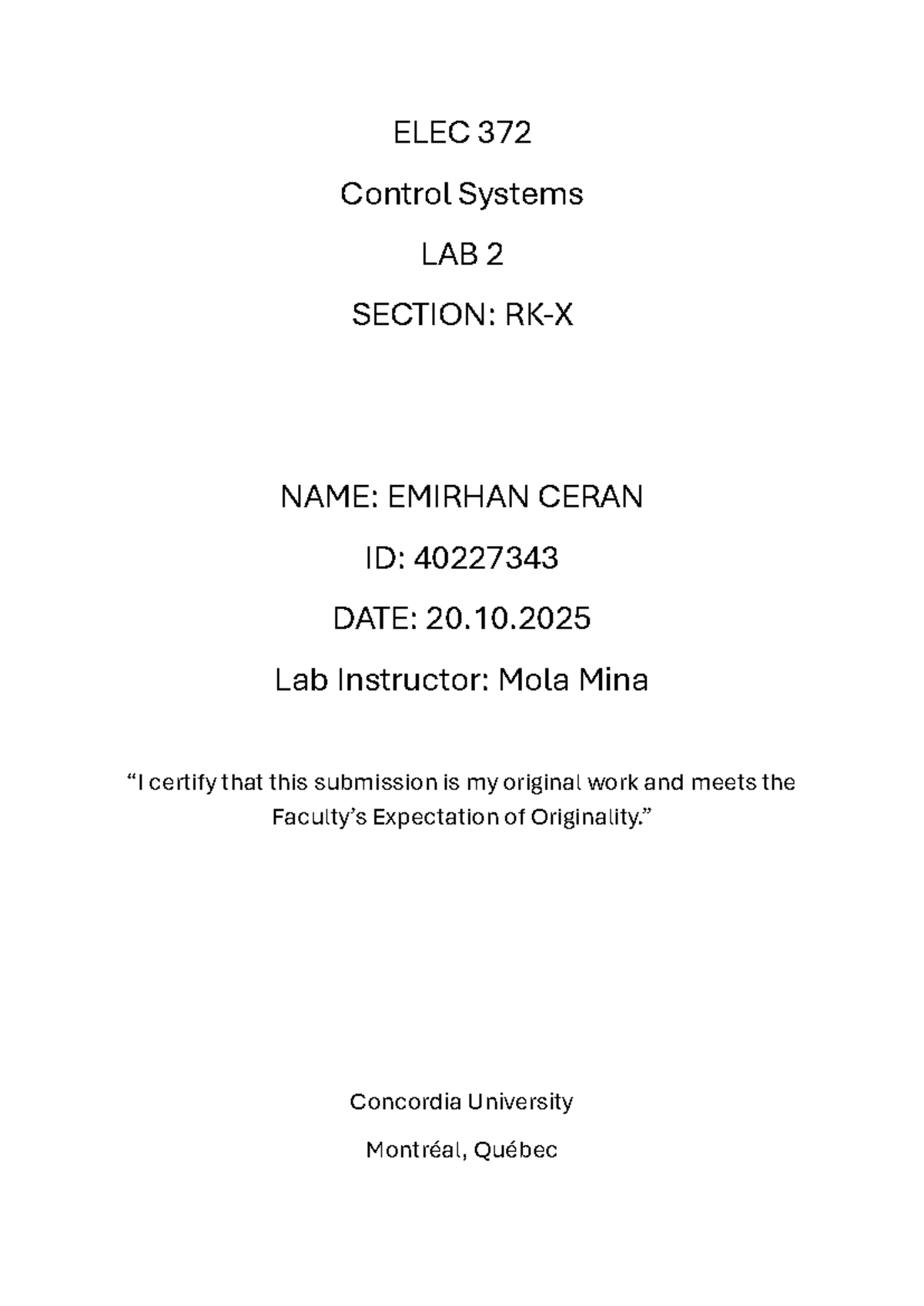 ELEC 372

Control Systems

LAB 2

SECTION: RK-X

NAME: EMIRHAN CERAN

ID: 40227343

DATE: 20.10.2025

Lab Instructor: Mola Mina

“I certify that this submission is my original work and meets the Faculty’s Expectation of Originality.”

Concordia University

Montréal, Québec